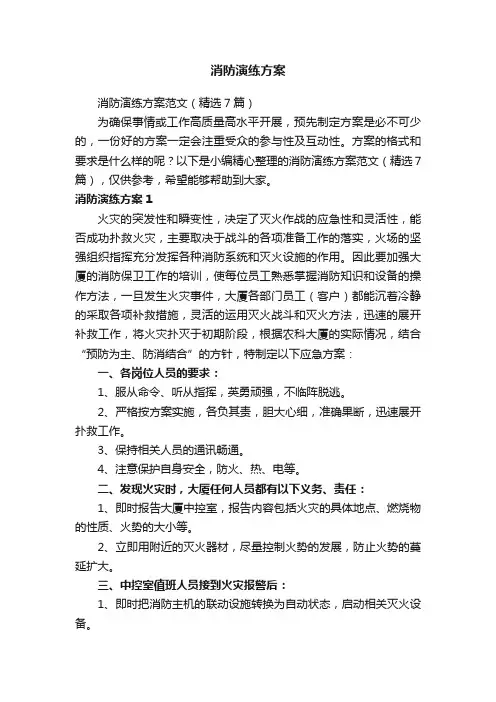 消防演练方案

消防演练方案范文（精选7篇）

为确保事情或工作高质量高水平开展，预先制定方案是必不可少的，一份好的方案一定会注重受众的参与性及互动性。方案的格式和要求是什么样的呢？以下是小编精心整理的消防演练方案范文（精选7篇），仅供参考，希望能够帮助到大家。

消防演练方案1

火灾的突发性和瞬变性，决定了灭火作战的应急性和灵活性，能否成功扑救火灾，主要取决于战斗的各项准备工作的落实，火场的坚强组织指挥充分发挥各种消防系统和灭火设施的作用。因此要加强大厦的消防保卫工作的培训，使每位员工熟悉掌握消防知识和设备的操作方法，一旦发生火灾事件，大厦各部门员工（客户）都能沉着冷静的采取各项补救措施，灵活的运用灭火战斗和灭火方法，迅速的展开补救工作，将火灾扑灭于初期阶段，根据农科大厦的实际情况，结合“预防为主、防消结合”的方针，特制定以下应急方案：

一、各岗位人员的要求：

1、服从命令、听从指挥，英勇顽强，不临阵脱逃。

2、严格按方案实施，各负其责，胆大心细，准确果断，迅速展开扑救工作。

3、保持相关人员的通讯畅通。

4、注意保护自身安全，防火、热、电等。

二、发现火灾时，大厦任何人员都有以下义务、责任：

1、即时报告大厦中控室，报告内容包括火灾的具体地点、燃烧物的性质、火势的大小等。

2、立即用附近的灭火器材，尽量控制火势的发展，防止火势的蔓延扩大。

三、中控室值班人员接到火灾报警后：

1、即时把消防主机的联动设施转换为自动状态，启动相关灭火设备。